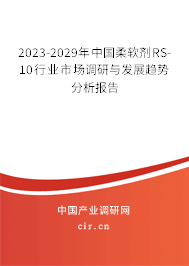 2023-2029年中国柔软剂RS-10行业市场调研与发展趋势分析报告

中国产业调研网

cir.cn